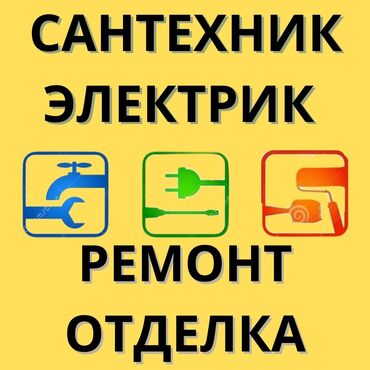 САНТЕХНИК
ЭЛЕКТРИК

РЕМОНТ
ОТДЕЛКА